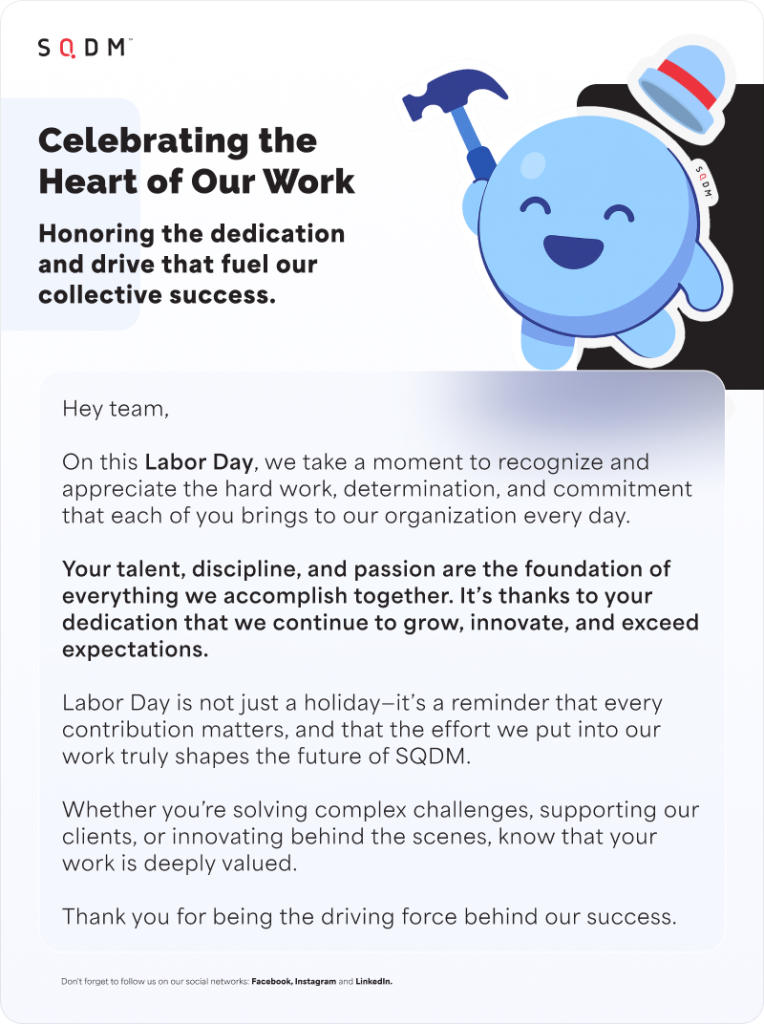 SQDM™

Celebrating the Heart of Our Work

Honoring the dedication and drive that fuel our collective success.

SQDM

Hey team,

On this Labor Day, we take a moment to recognize and appreciate the hard work, determination, and commitment that each of you brings to our organization every day.

Your talent, discipline, and passion are the foundation of everything we accomplish together. It's thanks to your dedication that we continue to grow, innovate, and exceed expectations.

Labor Day is not just a holiday—it's a reminder that every contribution matters, and that the effort we put into our work truly shapes the future of SQDM.

Whether you're solving complex challenges, supporting our clients, or innovating behind the scenes, know that your work is deeply valued.

Thank you for being the driving force behind our success.

Don't forget to follow us on our social networks: Facebook, Instagram and LinkedIn.